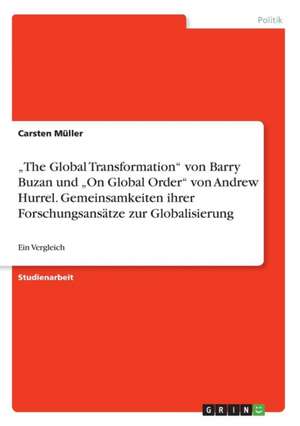 Politik

Carsten Müller

„The Global Transformation“ von Barry Buzan und „On Global Order“ von Andrew Hurrel. Gemeinsamkeiten ihrer Forschungsansätze zur Globalisierung

Ein Vergleich

Studienarbeit

GRIN